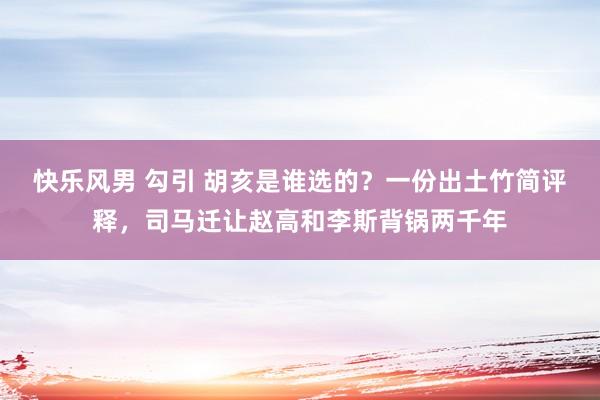 快乐风男 勾引 胡亥是谁选的？一份出土竹简评释，司马迁让赵高和李斯背锅两千年